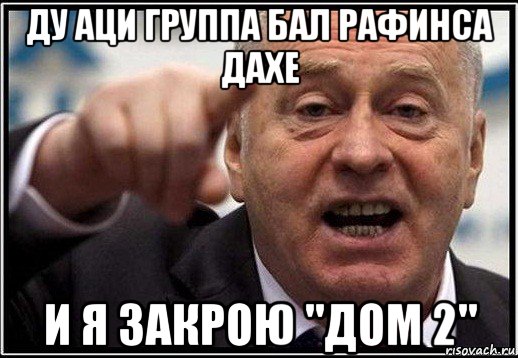 ДУ АЦИ ГРУППА БАЛ РАФИНСА ДАХЕ

И Я ЗАКРОЮ "ДОМ 2"

risovach.ru